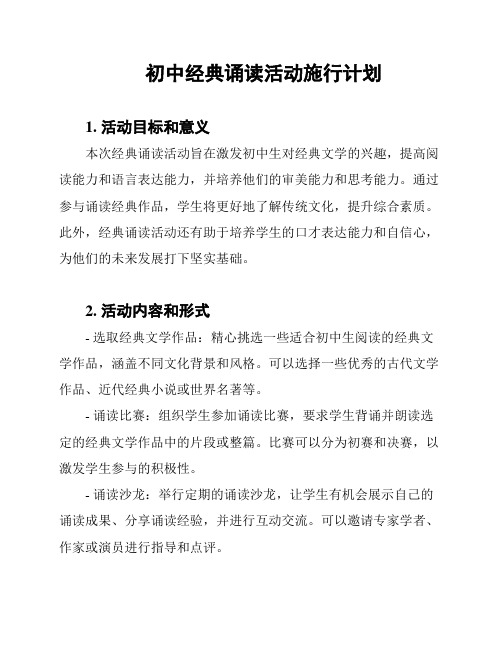 初中经典诵读活动施行计划

1. 活动目标和意义

本次经典诵读活动旨在激发初中生对经典文学的兴趣，提高阅读能力和语言表达能力，并培养他们的审美能力和思考能力。通过参与诵读经典作品，学生将更好地了解传统文化，提升综合素质。此外，经典诵读活动还有助于培养学生的口才表达能力和自信心，为他们的未来发展打下坚实基础。

2. 活动内容和形式

- 选取经典文学作品：精心挑选一些适合初中生阅读的经典文学作品，涵盖不同文化背景和风格。可以选择一些优秀的古代文学作品、近代经典小说或世界名著等。

- 诵读比赛：组织学生参加诵读比赛，要求学生背诵并朗读选定的经典文学作品中的片段或整篇。比赛可以分为初赛和决赛，以激发学生参与的积极性。

- 诵读沙龙：举行定期的诵读沙龙，让学生有机会展示自己的诵读成果、分享诵读经验，并进行互动交流。可以邀请专家学者、作家或演员进行指导和点评。